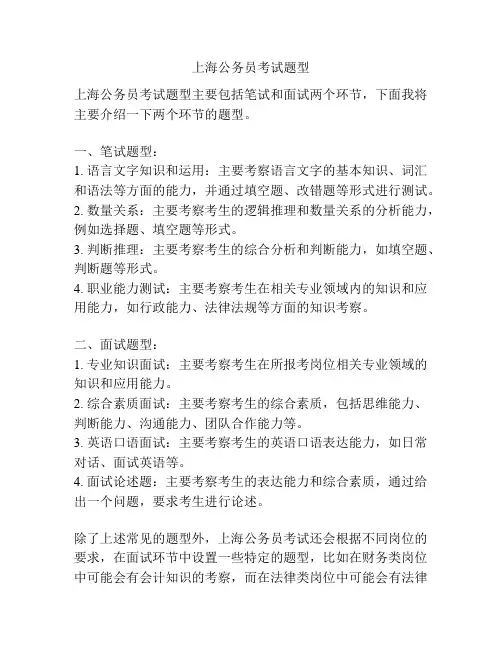 上海公务员考试题型

上海公务员考试题型主要包括笔试和面试两个环节，下面我将主要介绍一下两个环节的题型。

一、笔试题型：
1. 语言文字知识和运用：主要考察语言文字的基本知识、词汇和语法等方面的能力，并通过填空题、改错题等形式进行测试。
2. 数量关系：主要考察考生的逻辑推理和数量关系的分析能力，例如选择题、填空题等形式。
3. 判断推理：主要考察考生的综合分析和判断能力，如填空题、判断题等形式。
4. 职业能力测试：主要考察考生在相关专业领域内的知识和应用能力，如行政能力、法律法规等方面的知识考察。

二、面试题型：
1. 专业知识面试：主要考察考生在所报考岗位相关专业领域的知识和应用能力。
2. 综合素质面试：主要考察考生的综合素质，包括思维能力、判断能力、沟通能力、团队合作能力等。
3. 英语口语面试：主要考察考生的英语口语表达能力，如日常对话、面试英语等。
4. 面试论述题：主要考察考生的表达能力和综合素质，通过给出一个问题，要求考生进行论述。

除了上述常见的题型外，上海公务员考试还会根据不同岗位的要求，在面试环节中设置一些特定的题型，比如在财务类岗位中可能会有会计知识的考察，而在法律类岗位中可能会有法律